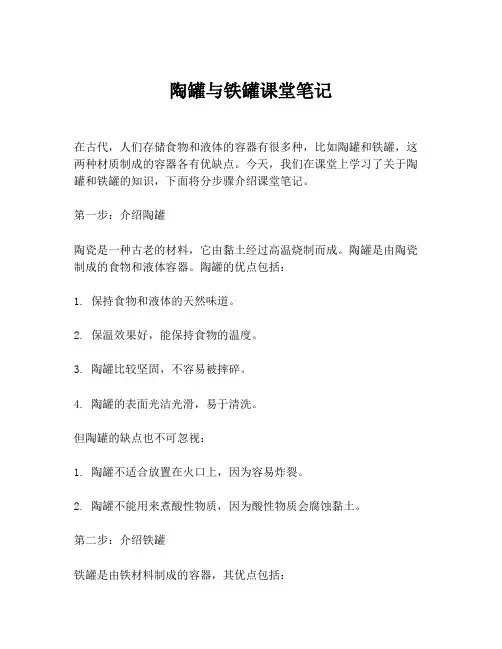 陶罐与铁罐课堂笔记

在古代，人们存储食物和液体的容器有很多种，比如陶罐和铁罐，这两种材质制成的容器各有优缺点。今天，我们在课堂上学习了关于陶罐和铁罐的知识，下面将分步骤介绍课堂笔记。

第一步：介绍陶罐

陶瓷是一种古老的材料，它由黏土经过高温烧制而成。陶罐是由陶瓷制成的食物和液体容器。陶罐的优点包括：

1. 保持食物和液体的天然味道。

2. 保温效果好，能保持食物的温度。

3. 陶罐比较坚固，不容易被摔碎。

4. 陶罐的表面光洁光滑，易于清洗。

但陶罐的缺点也不可忽视：

1. 陶罐不适合放置在火口上，因为容易炸裂。

2. 陶罐不能用来煮酸性物质，因为酸性物质会腐蚀黏土。

第二步：介绍铁罐

铁罐是由铁材料制成的容器，其优点包括：